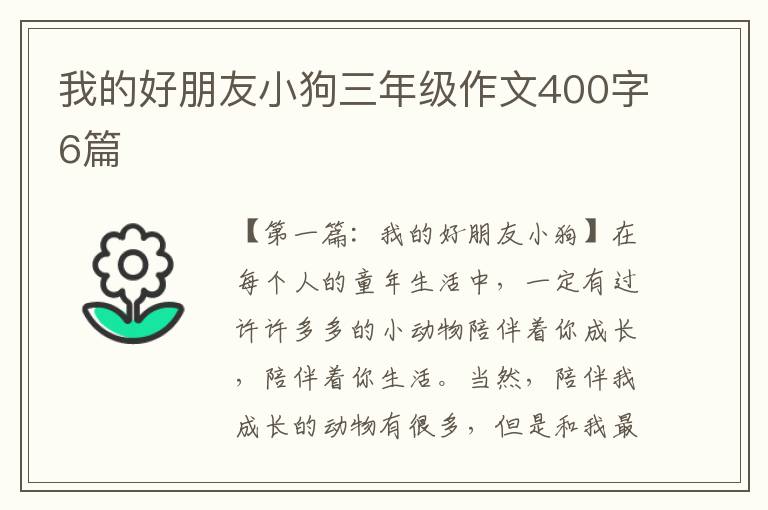 我的好朋友小狗三年级作文400字6篇

【第一篇：我的好朋友小狗】在每个人的童年生活中，一定有过许许多多的小动物陪伴着你成长，陪伴着你生活。当然，陪伴我成长的动物有很多，但是和我最